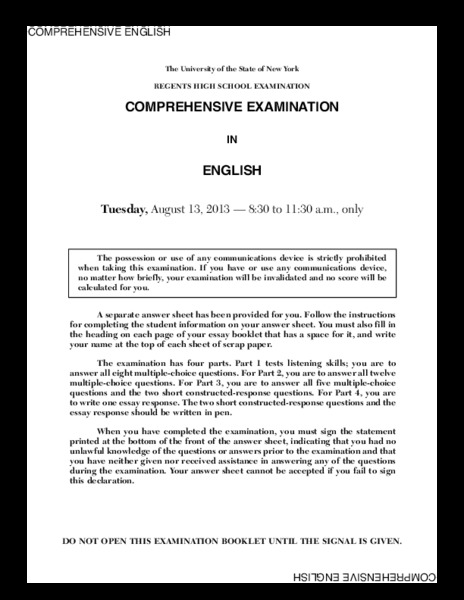 COMPREHENSIVE ENGLISH

The University of the State of New York

REGENTS HIGH SCHOOL EXAMINATION

COMPREHENSIVE EXAMINATION

IN

ENGLISH

Tuesday, August 13, 2013 — 8:30 to 11:30 a.m., only

The possession or use of any communications device is strictly prohibited when taking this examination. If you have or use any communications device, no matter how briefly, your examination will be invalidated and no score will be calculated for you.

A separate answer sheet has been provided for you. Follow the instructions for completing the student information on your answer sheet. You must also fill in the heading on each page of your essay booklet that has a space for it, and write your name at the top of each sheet of scrap paper.

The examination has four parts. Part 1 tests listening skills; you are to answer all eight multiple-choice questions. For Part 2, you are to answer all twelve multiple-choice questions. For Part 3, you are to answer all five multiple-choice questions and the two short constructed-response questions. For Part 4, you are to write one essay response. The two short constructed-response questions and the essay response should be written in pen.

When you have completed the examination, you must sign the statement printed at the bottom of the front of the answer sheet, indicating that you had no unlawful knowledge of the questions or answers prior to the examination and that you have neither given nor received assistance in answering any of the questions during the examination. Your answer sheet cannot be accepted if you fail to sign this declaration.

DO NOT OPEN THIS EXAMINATION BOOKLET UNTIL THE SIGNAL IS GIVEN.

COMPREHENSIVE ENGLISH